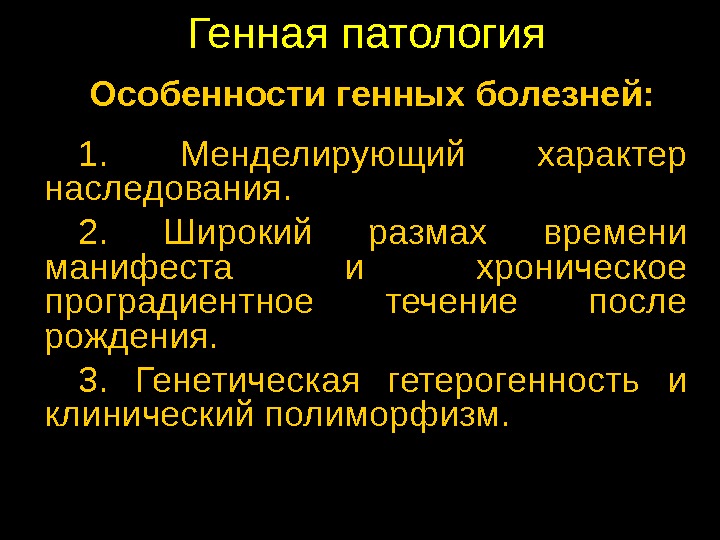 Генная патология

Особенности генных болезней:

1. Менделирующий характер наследования.

2. Широкий размах времени манифеста и хроническое проградиентное течение после рождения.

3. Генетическая гетерогенность и клинический полиморфизм.